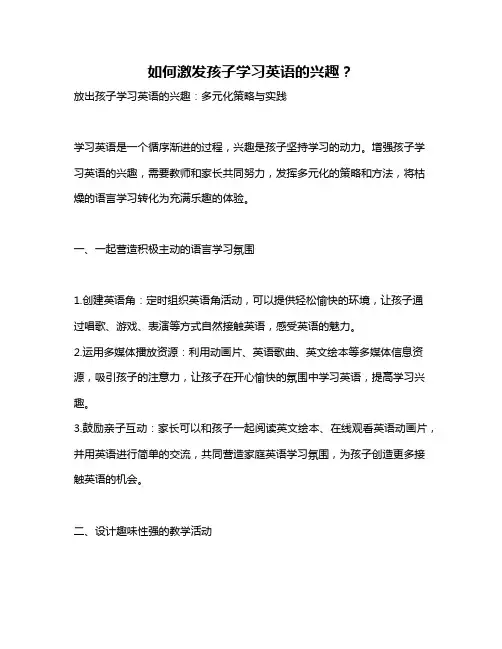 如何激发孩子学习英语的兴趣？

放出孩子学习英语的兴趣：多元化策略与实践

学习英语是一个循序渐进的过程，兴趣是孩子坚持学习的动力。增强孩子学习英语的兴趣，需要教师和家长共同努力，发挥多元化的策略和方法，将枯燥的语言学习转化为充满乐趣的体验。

一、一起营造积极主动的语言学习氛围

1.创建英语角：定时组织英语角活动，可以提供轻松愉快的环境，让孩子通过唱歌、游戏、表演等方式自然接触英语，感受英语的魅力。
2.运用多媒体播放资源：利用动画片、英语歌曲、英文绘本等多媒体信息资源，吸引孩子的注意力，让孩子在开心愉快的氛围中学习英语，提高学习兴趣。
3.鼓励亲子互动：家长可以和孩子一起阅读英文绘本、在线观看英语动画片，并用英语进行简单的交流，共同营造家庭英语学习氛围，为孩子创造更多接触英语的机会。

二、设计趣味性强的教学活动